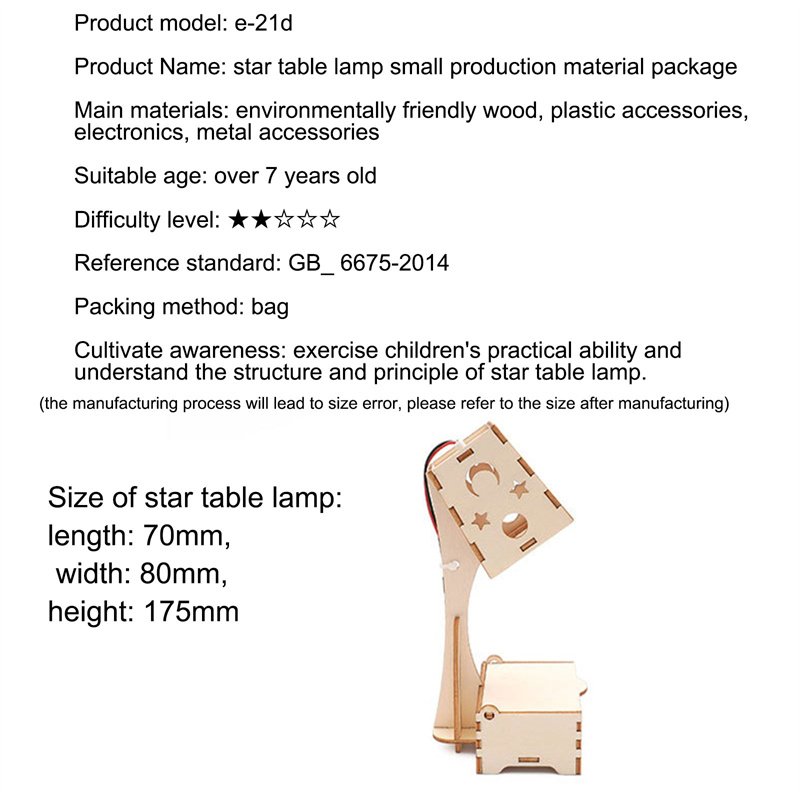 Product model: e-21d

Product Name: star table lamp small production material package

Main materials: environmentally friendly wood, plastic accessories, electronics, metal accessories

Suitable age: over 7 years old

Difficulty level: ★★☆☆☆

Reference standard: GB_ 6675-2014

Packing method: bag

Cultivate awareness: exercise children's practical ability and understand the structure and principle of star table lamp.

(the manufacturing process will lead to size error, please refer to the size after manufacturing)

Size of star table lamp:
length: 70mm,
width: 80mm,
height: 175mm